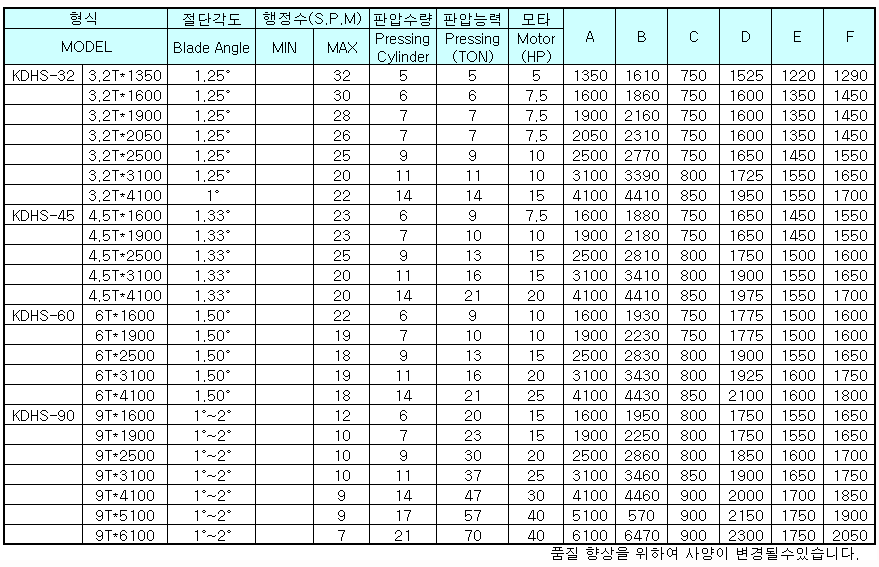 | 형식 | | 절단각도 | 행정수(S.P.M) | | 판압수량 | 판압능력 | 모타 | A | B | C | D | E | F |
|---|---|---|---|---|---|---|---|---|---|---|---|---|---|
| MODEL | | Blade Angle | MIN | MAX | Pressing Cylinder | Pressing (TON) | Motor (HP) | | | | | | |
| KDHS-32 | 3.2T*1350 | 1.25° | | 32 | 5 | 5 | 5 | 1350 | 1610 | 750 | 1525 | 1220 | 1290 |
| | 3.2T*1600 | 1.25° | | 30 | 6 | 6 | 7.5 | 1600 | 1860 | 750 | 1600 | 1350 | 1450 |
| | 3.2T*1900 | 1.25° | | 28 | 7 | 7 | 7.5 | 1900 | 2160 | 750 | 1600 | 1350 | 1450 |
| | 3.2T*2050 | 1.25° | | 26 | 7 | 7 | 7.5 | 2050 | 2310 | 750 | 1600 | 1350 | 1450 |
| | 3.2T*2500 | 1.25° | | 25 | 9 | 9 | 10 | 2500 | 2770 | 750 | 1650 | 1450 | 1550 |
| | 3.2T*3100 | 1.25° | | 20 | 11 | 11 | 10 | 3100 | 3390 | 800 | 1725 | 1550 | 1650 |
| | 3.2T*4100 | 1° | | 22 | 14 | 14 | 15 | 4100 | 4410 | 850 | 1950 | 1550 | 1700 |
| KDHS-45 | 4.5T*1600 | 1.33° | | 23 | 6 | 9 | 7.5 | 1600 | 1880 | 750 | 1650 | 1450 | 1550 |
| | 4.5T*1900 | 1.33° | | 23 | 7 | 10 | 10 | 1900 | 2180 | 750 | 1650 | 1450 | 1550 |
| | 4.5T*2500 | 1.33° | | 25 | 9 | 13 | 15 | 2500 | 2810 | 800 | 1750 | 1500 | 1600 |
| | 4.5T*3100 | 1.33° | | 20 | 11 | 16 | 15 | 3100 | 3410 | 800 | 1900 | 1550 | 1650 |
| | 4.5T*4100 | 1.33° | | 20 | 14 | 21 | 20 | 4100 | 4410 | 850 | 1975 | 1550 | 1700 |
| KDHS-60 | 6T*1600 | 1.50° | | 22 | 6 | 9 | 10 | 1600 | 1930 | 750 | 1775 | 1500 | 1600 |
| | 6T*1900 | 1.50° | | 19 | 7 | 10 | 10 | 1900 | 2230 | 750 | 1775 | 1500 | 1600 |
| | 6T*2500 | 1.50° | | 18 | 9 | 13 | 15 | 2500 | 2830 | 800 | 1900 | 1550 | 1650 |
| | 6T*3100 | 1.50° | | 19 | 11 | 16 | 20 | 3100 | 3430 | 800 | 1925 | 1600 | 1750 |
| | 6T*4100 | 1.50° | | 18 | 14 | 21 | 25 | 4100 | 4430 | 850 | 2100 | 1600 | 1800 |
| KDHS-90 | 9T*1600 | 1°~2° | | 12 | 6 | 20 | 15 | 1600 | 1950 | 800 | 1750 | 1550 | 1650 |
| | 9T*1900 | 1°~2° | | 10 | 7 | 23 | 15 | 1900 | 2250 | 800 | 1750 | 1550 | 1650 |
| | 9T*2500 | 1°~2° | | 10 | 9 | 30 | 20 | 2500 | 2860 | 800 | 1850 | 1600 | 1700 |
| | 9T*3100 | 1°~2° | | 10 | 11 | 37 | 25 | 3100 | 3460 | 850 | 1900 | 1650 | 1750 |
| | 9T*4100 | 1°~2° | | 9 | 14 | 47 | 30 | 4100 | 4460 | 900 | 2000 | 1700 | 1850 |
| | 9T*5100 | 1°~2° | | 9 | 17 | 57 | 40 | 5100 | 570 | 900 | 2150 | 1750 | 1900 |
| | 9T*6100 | 1°~2° | | 7 | 21 | 70 | 40 | 6100 | 6470 | 900 | 2300 | 1750 | 2050 |

품질 향상을 위하여 사양이 변경될수있습니다.